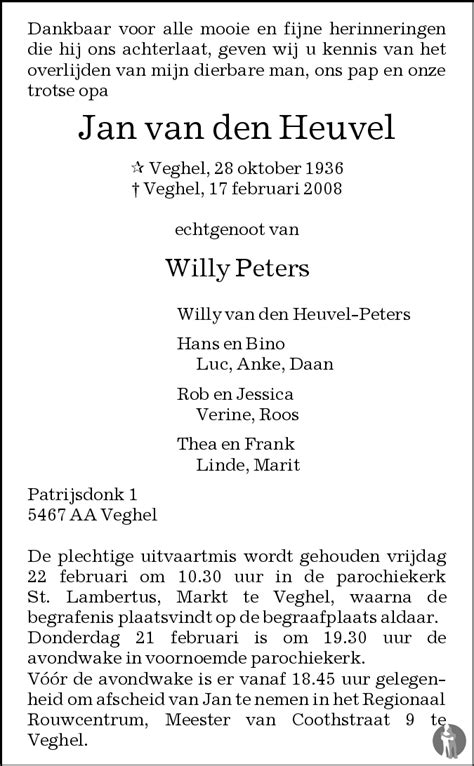 Dankbaar voor alle mooie en fijne herinneringen die hij ons achterlaat, geven wij u kennis van het overlijden van mijn dierbare man, ons pap en onze trotse opa

Jan van den Heuvel

☆ Veghel, 28 oktober 1936
† Veghel, 17 februari 2008

echtgenoot van

Willy Peters

Willy van den Heuvel-Peters

Hans en Bino
Luc, Anke, Daan

Rob en Jessica
Verine, Roos

Thea en Frank
Linde, Marit

Patrijsdonk 1
5467 AA Veghel

De plechtige uitvaartmis wordt gehouden vrijdag 22 februari om 10.30 uur in de parochiekerk St. Lambertus, Markt te Veghel, waarna de begrafenis plaatsvindt op de begraafplaats aldaar.
Donderdag 21 februari is om 19.30 uur de avondwake in voornoemde parochiekerk.
Vóór de avondwake is er vanaf 18.45 uur gelegenheid om afscheid van Jan te nemen in het Regionaal Rouwcentrum, Meester van Coothstraat 9 te Veghel.